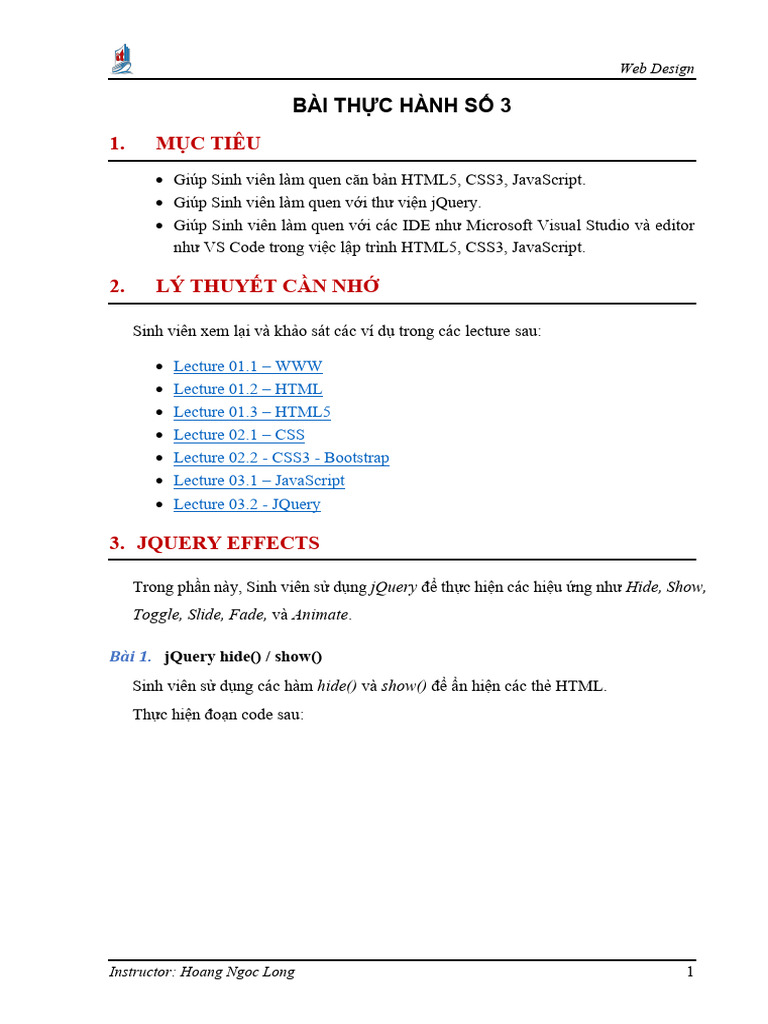 Web Design

BÀI THỰC HÀNH SỐ 3

1. MỤC TIÊU

- Giúp Sinh viên làm quen căn bản HTML5, CSS3, JavaScript.
- Giúp Sinh viên làm quen với thư viện jQuery.
- Giúp Sinh viên làm quen với các IDE như Microsoft Visual Studio và editor như VS Code trong việc lập trình HTML5, CSS3, JavaScript.

2. LÝ THUYẾT CẦN NHỚ

Sinh viên xem lại và khảo sát các ví dụ trong các lecture sau:

- Lecture 01.1 – WWW
- Lecture 01.2 – HTML
- Lecture 01.3 – HTML5
- Lecture 02.1 – CSS
- Lecture 02.2 - CSS3 - Bootstrap
- Lecture 03.1 – JavaScript
- Lecture 03.2 - JQuery

3. JQUERY EFFECTS

Trong phần này, Sinh viên sử dụng jQuery để thực hiện các hiệu ứng như Hide, Show, Toggle, Slide, Fade, và Animate.

Bài 1. jQuery hide() / show()

Sinh viên sử dụng các hàm hide() và show() để ẩn hiện các thẻ HTML.

Thực hiện đoạn code sau:

Instructor: Hoang Ngoc Long 1